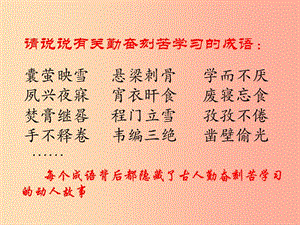 请说说有关勤奋刻苦学习的成语：

囊萤映雪　悬梁刺骨　学而不厌
夙兴夜寐　宵衣旰食　废寝忘食
焚膏继晷　程门立雪　孜孜不倦
手不释卷　韦编三绝　凿壁偷光
……

每个成语背后都隐藏了古人勤奋刻苦学习的动人故事